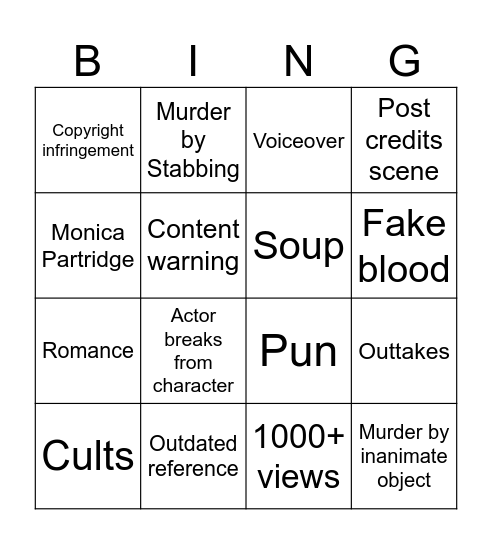 | B | I | N | G |
|---|---|---|---|
| Copyright infringement | Murder by Stabbing | Voiceover | Post credits scene |
| Monica Partridge | Content warning | Soup | Fake blood |
| Romance | Actor breaks from character | Pun | Outtakes |
| Cults | Outdated reference | 1000+ views | Murder by inanimate object |